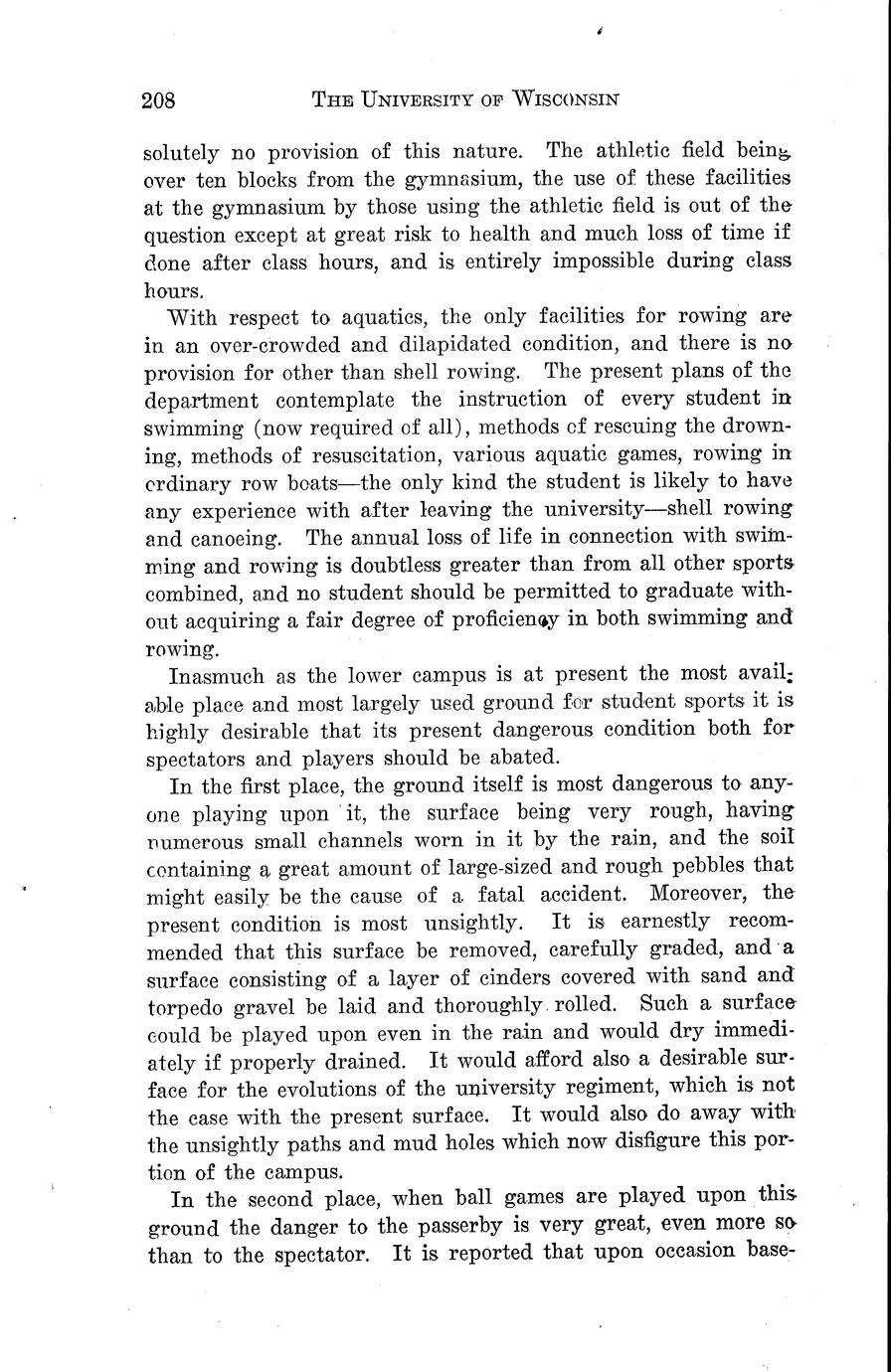 208 THE UNIVERSITY OF WISCONSIN

solutely no provision of this nature. The athletic field being over ten blocks from the gymnasium, the use of these facilities at the gymnasium by those using the athletic field is out of the question except at great risk to health and much loss of time if done after class hours, and is entirely impossible during class hours.

With respect to aquatics, the only facilities for rowing are in an over-crowded and dilapidated condition, and there is no provision for other than shell rowing. The present plans of the department contemplate the instruction of every student in swimming (now required of all), methods of rescuing the drowning, methods of resuscitation, various aquatic games, rowing in ordinary row boats—the only kind the student is likely to have any experience with after leaving the university—shell rowing and canoeing. The annual loss of life in connection with swimming and rowing is doubtless greater than from all other sports combined, and no student should be permitted to graduate without acquiring a fair degree of proficiency in both swimming and rowing.

Inasmuch as the lower campus is at present the most available place and most largely used ground for student sports it is highly desirable that its present dangerous condition both for spectators and players should be abated.

In the first place, the ground itself is most dangerous to anyone playing upon it, the surface being very rough, having numerous small channels worn in it by the rain, and the soil containing a great amount of large-sized and rough pebbles that might easily be the cause of a fatal accident. Moreover, the present condition is most unsightly. It is earnestly recommended that this surface be removed, carefully graded, and a surface consisting of a layer of cinders covered with sand and torpedo gravel be laid and thoroughly rolled. Such a surface could be played upon even in the rain and would dry immediately if properly drained. It would afford also a desirable surface for the evolutions of the university regiment, which is not the case with the present surface. It would also do away with the unsightly paths and mud holes which now disfigure this portion of the campus.

In the second place, when ball games are played upon this ground the danger to the passerby is very great, even more so than to the spectator. It is reported that upon occasion base-